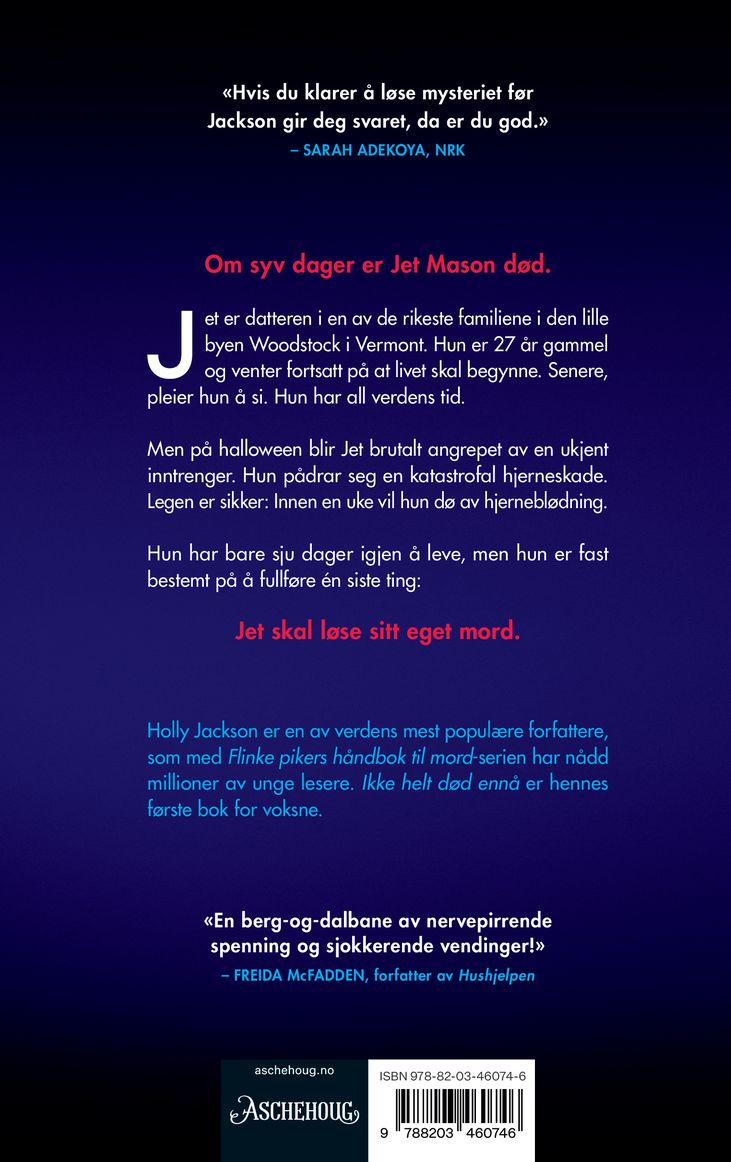 «Hvis du klarer å løse mysteriet før Jackson gir deg svaret, da er du god.»
– SARAH ADEKOYA, NRK

Om syv dager er Jet Mason død.

Jet er datteren i en av de rikeste familiene i den lille byen Woodstock i Vermont. Hun er 27 år gammel og venter fortsatt på at livet skal begynne. Senere, pleier hun å si. Hun har all verdens tid.

Men på halloween blir Jet brutalt angrepet av en ukjent inntrenger. Hun pådrar seg en katastrofal hjerneskade. Legen er sikker: Innen en uke vil hun dø av hjerneblødning.

Hun har bare sju dager igjen å leve, men hun er fast bestemt på å fullføre én siste ting:

Jet skal løse sitt eget mord.

Holly Jackson er en av verdens mest populære forfattere, som med Flinke pikers håndbok til mord-serien har nådd millioner av unge lesere. Ikke helt død ennå er hennes første bok for voksne.

«En berg-og-dalbane av nervepirrende spenning og sjokkerende vendinger!»
– FREIDA McFADDEN, forfatter av Hushjelpen

aschehoug.no
ASCHEHOUG

ISBN 978-82-03-46074-6
9 788203 460746